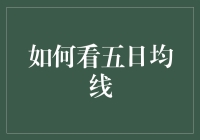 如何看五日均线